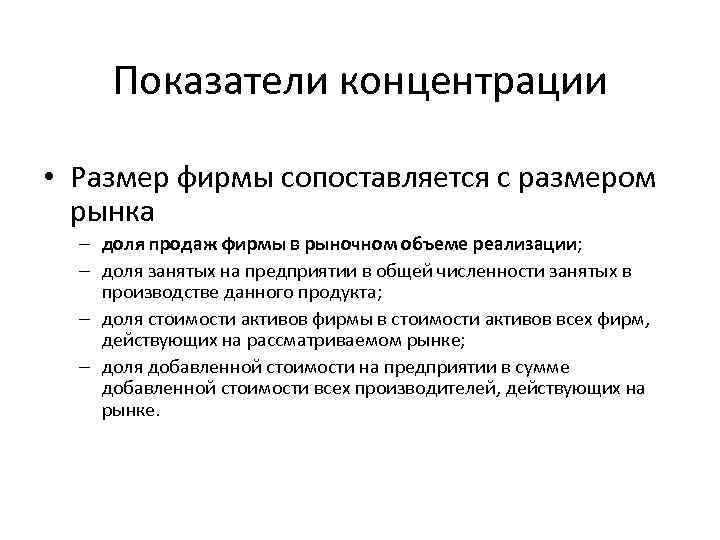 Показатели концентрации

• Размер фирмы сопоставляется с размером рынка

– доля продаж фирмы в рыночном объеме реализации;

– доля занятых на предприятии в общей численности занятых в производстве данного продукта;

– доля стоимости активов фирмы в стоимости активов всех фирм, действующих на рассматриваемом рынке;

– доля добавленной стоимости на предприятии в сумме добавленной стоимости всех производителей, действующих на рынке.